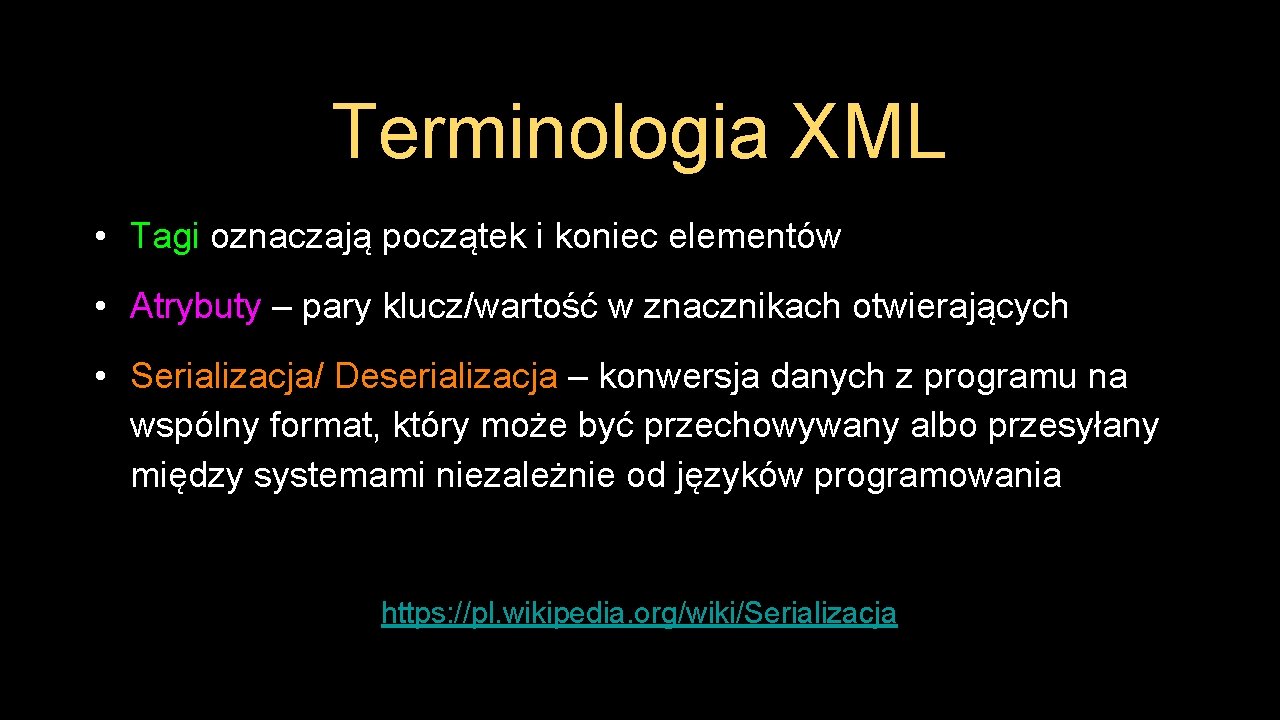 Terminologia XML

• Tagi oznaczają początek i koniec elementów

• Atrybuty – pary klucz/wartość w znacznikach otwierających

• Serializacja/ Deserializacja – konwersja danych z programu na wspólny format, który może być przechowywany albo przesyłany między systemami niezależnie od języków programowania

https://pl.wikipedia.org/wiki/Serializacja